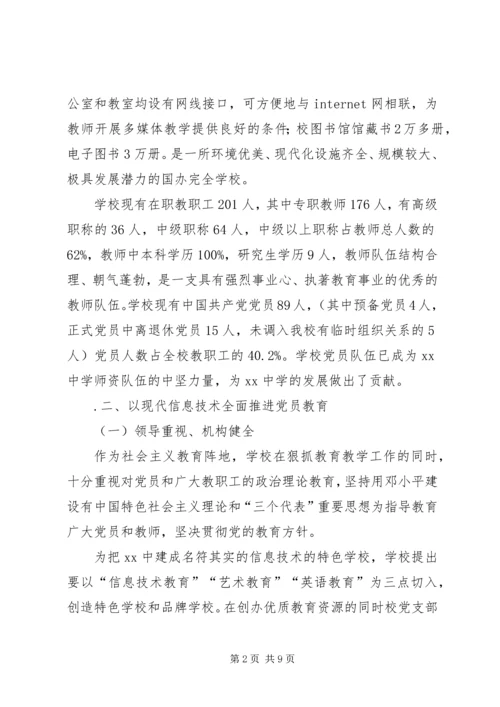 公室和教室均设有网线接口，可方便地与internet网相联，为教师开展多媒体教学提供良好的条件;校图书馆馆藏书2万多册，电子图书3万册。是一所环境优美、现代化设施齐全、规模较大、极具发展潜力的国办完全学校。

学校现有在职教职工201人，其中专职教师176人，有高级职称的36人，中级职称64人，中级以上职称占教师总人数的62%，教师中本科学历100%，研究生学历9人，教师队伍结构合理、朝气蓬勃，是一支具有强烈事业心、执著教育事业的优秀的教师队伍。学校现有中国共产党党员89人，(其中预备党员4人，正式党员中离退休党员15人，未调入我校有临时组织关系的5人)党员人数占全校教职工的40.2%。学校党员队伍已成为xx中学师资队伍的中坚力量，为xx中学的发展做出了贡献。

.二、以现代信息技术全面推进党员教育

(一)领导重视、机构健全

作为社会主义教育阵地，学校在狠抓教育教学工作的同时，十分重视对党员和广大教职工的政治理论教育，坚持用邓小平建设有中国特色社会主义理论和“三个代表”重要思想为指导教育广大党员和教师，坚决贯彻党的教育方针。

为把xx中建成名符其实的信息技术的特色学校，学校提出要以“信息技术教育”“艺术教育”“英语教育”为三点切入，创造特色学校和品牌学校。在创办优质教育资源的同时校党支部

第2页 共9页